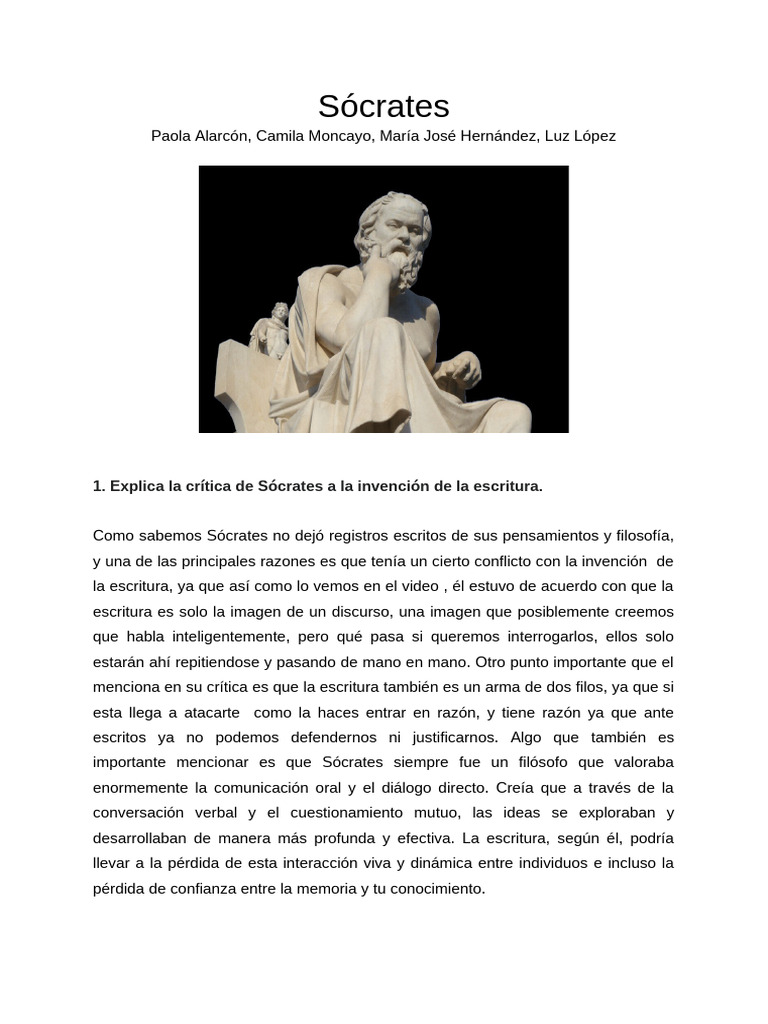 Sócrates
Paola Alarcón, Camila Moncayo, María José Hernández, Luz López

1. Explica la crítica de Sócrates a la invención de la escritura.

Como sabemos Sócrates no dejó registros escritos de sus pensamientos y filosofía, y una de las principales razones es que tenía un cierto conflicto con la invención de la escritura, ya que así como lo vemos en el video , él estuvo de acuerdo con que la escritura es solo la imagen de un discurso, una imagen que posiblemente creemos que habla inteligentemente, pero qué pasa si queremos interrogarlos, ellos solo estarán ahí repitiendose y pasando de mano en mano. Otro punto importante que el menciona en su crítica es que la escritura también es un arma de dos filos, ya que si esta llega a atacarte como la haces entrar en razón, y tiene razón ya que ante escritos ya no podemos defendernos ni justificarnos. Algo que también es importante mencionar es que Sócrates siempre fue un filósofo que valoraba enormemente la comunicación oral y el diálogo directo. Creía que a través de la conversación verbal y el cuestionamiento mutuo, las ideas se exploraban y desarrollaban de manera más profunda y efectiva. La escritura, según él, podría llevar a la pérdida de esta interacción viva y dinámica entre individuos e incluso la pérdida de confianza entre la memoria y tu conocimiento.